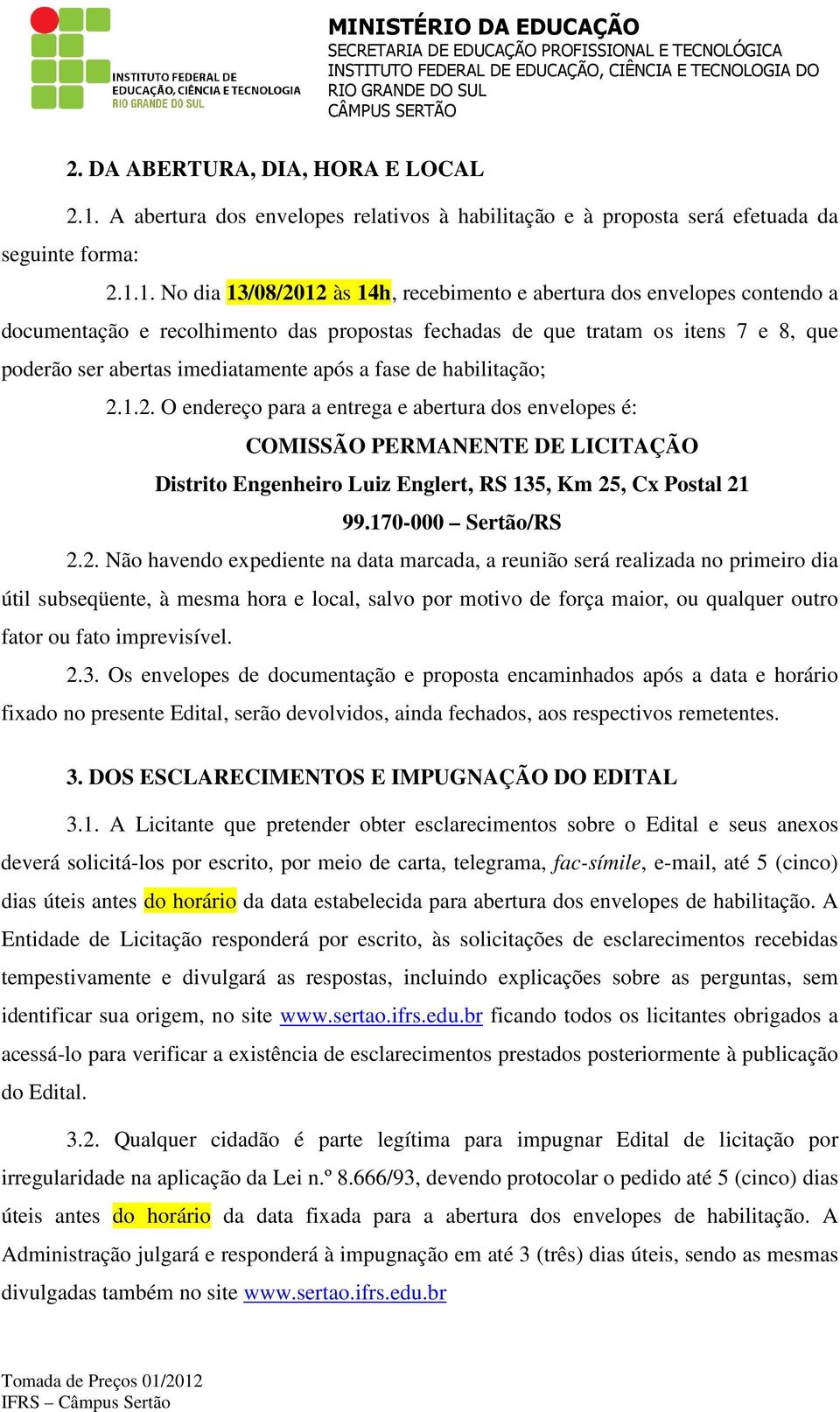 INSTITUTO FEDERAL DE EDUCAÇÃO, CIÊNCIA E TECNOLOGIA RIO GRANDE DO SUL

MINISTÉRIO DA EDUCAÇÃO
SECRETARIA DE EDUCAÇÃO PROFISSIONAL E TECNOLÓGICA
INSTITUTO FEDERAL DE EDUCAÇÃO, CIÊNCIA E TECNOLOGIA DO RIO GRANDE DO SUL
CÂMPUS SERTÃO

2. DA ABERTURA, DIA, HORA E LOCAL

2.1. A abertura dos envelopes relativos à habilitação e à proposta será efetuada da seguinte forma:

2.1.1. No dia 13/08/2012 às 14h, recebimento e abertura dos envelopes contendo a documentação e recolhimento das propostas fechadas de que tratam os itens 7 e 8, que poderão ser abertas imediatamente após a fase de habilitação;

2.1.2. O endereço para a entrega e abertura dos envelopes é:

COMISSÃO PERMANENTE DE LICITAÇÃO
Distrito Engenheiro Luiz Englert, RS 135, Km 25, Cx Postal 21
99.170-000 – Sertão/RS

2.2. Não havendo expediente na data marcada, a reunião será realizada no primeiro dia útil subseqüente, à mesma hora e local, salvo por motivo de força maior, ou qualquer outro fator ou fato imprevisível.

2.3. Os envelopes de documentação e proposta encaminhados após a data e horário fixado no presente Edital, serão devolvidos, ainda fechados, aos respectivos remetentes.

3. DOS ESCLARECIMENTOS E IMPUGNAÇÃO DO EDITAL

3.1. A Licitante que pretender obter esclarecimentos sobre o Edital e seus anexos deverá solicitá-los por escrito, por meio de carta, telegrama, fac-símile, e-mail, até 5 (cinco) dias úteis antes do horário da data estabelecida para abertura dos envelopes de habilitação. A Entidade de Licitação responderá por escrito, às solicitações de esclarecimentos recebidas tempestivamente e divulgará as respostas, incluindo explicações sobre as perguntas, sem identificar sua origem, no site www.sertao.ifrs.edu.br ficando todos os licitantes obrigados a acessá-lo para verificar a existência de esclarecimentos prestados posteriormente à publicação do Edital.

3.2. Qualquer cidadão é parte legítima para impugnar Edital de licitação por irregularidade na aplicação da Lei n.º 8.666/93, devendo protocolar o pedido até 5 (cinco) dias úteis antes do horário da data fixada para a abertura dos envelopes de habilitação. A Administração julgará e responderá à impugnação em até 3 (três) dias úteis, sendo as mesmas divulgadas também no site www.sertao.ifrs.edu.br

Tomada de Preços 01/2012
IFRS – Câmpus Sertão